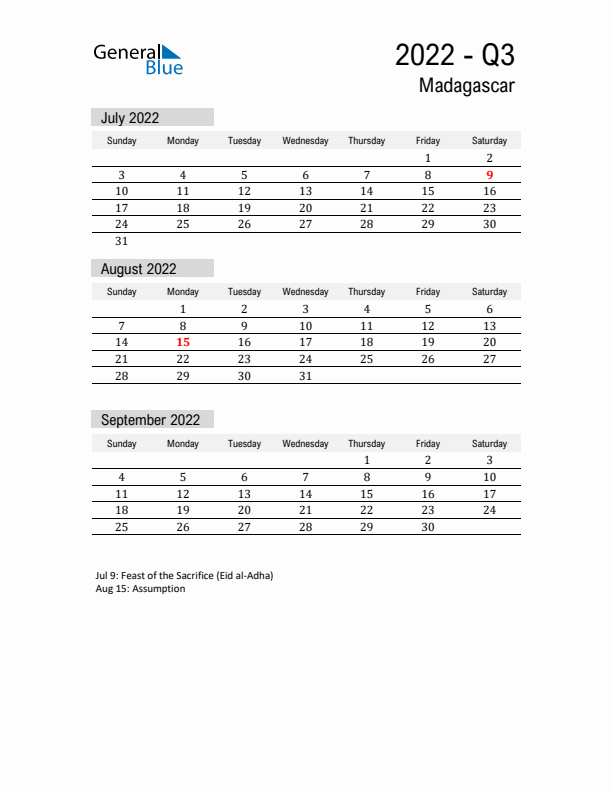 General Blue

2022 - Q3
Madagascar

July 2022

| Sunday | Monday | Tuesday | Wednesday | Thursday | Friday | Saturday |
|---|---|---|---|---|---|---|
| | | | | | 1 | 2 |
| 3 | 4 | 5 | 6 | 7 | 8 | 9 |
| 10 | 11 | 12 | 13 | 14 | 15 | 16 |
| 17 | 18 | 19 | 20 | 21 | 22 | 23 |
| 24 | 25 | 26 | 27 | 28 | 29 | 30 |
| 31 | | | | | | |

August 2022

| Sunday | Monday | Tuesday | Wednesday | Thursday | Friday | Saturday |
|---|---|---|---|---|---|---|
| | 1 | 2 | 3 | 4 | 5 | 6 |
| 7 | 8 | 9 | 10 | 11 | 12 | 13 |
| 14 | 15 | 16 | 17 | 18 | 19 | 20 |
| 21 | 22 | 23 | 24 | 25 | 26 | 27 |
| 28 | 29 | 30 | 31 | | | |

September 2022

| Sunday | Monday | Tuesday | Wednesday | Thursday | Friday | Saturday |
|---|---|---|---|---|---|---|
| | | | | 1 | 2 | 3 |
| 4 | 5 | 6 | 7 | 8 | 9 | 10 |
| 11 | 12 | 13 | 14 | 15 | 16 | 17 |
| 18 | 19 | 20 | 21 | 22 | 23 | 24 |
| 25 | 26 | 27 | 28 | 29 | 30 | |

Jul 9: Feast of the Sacrifice (Eid al-Adha)
Aug 15: Assumption